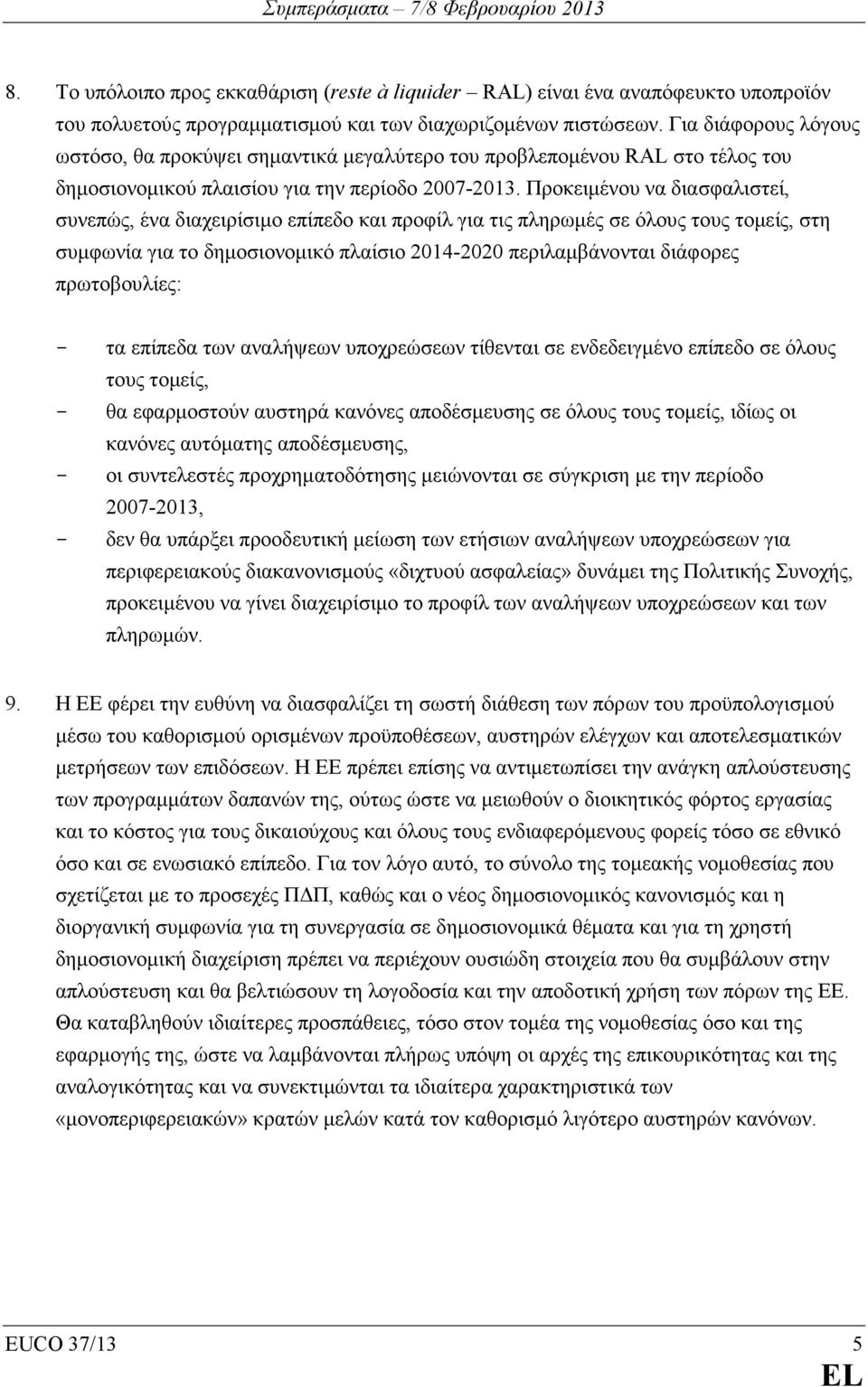 Συμπεράσματα – 7/8 Φεβρουαρίου 2013

8. Το υπόλοιπο προς εκκαθάριση (reste à liquider – RAL) είναι ένα αναπόφευκτο υποπροϊόν του πολυετούς προγραμματισμού και των διαχωριζομένων πιστώσεων. Για διάφορους λόγους ωστόσο, θα προκύψει σημαντικά μεγαλύτερο του προβλεπομένου RAL στο τέλος του δημοσιονομικού πλαισίου για την περίοδο 2007-2013. Προκειμένου να διασφαλιστεί, συνεπώς, ένα διαχειρίσιμο επίπεδο και προφίλ για τις πληρωμές σε όλους τους τομείς, στη συμφωνία για το δημοσιονομικό πλαίσιο 2014-2020 περιλαμβάνονται διάφορες πρωτοβουλίες:

- τα επίπεδα των αναλήψεων υποχρεώσεων τίθενται σε ενδεδειγμένο επίπεδο σε όλους τους τομείς,
- θα εφαρμοστούν αυστηρά κανόνες αποδέσμευσης σε όλους τους τομείς, ιδίως οι κανόνες αυτόματης αποδέσμευσης,
- οι συντελεστές προχρηματοδότησης μειώνονται σε σύγκριση με την περίοδο 2007-2013,
- δεν θα υπάρξει προοδευτική μείωση των ετήσιων αναλήψεων υποχρεώσεων για περιφερειακούς διακανονισμούς «διχτυού ασφαλείας» δυνάμει της Πολιτικής Συνοχής, προκειμένου να γίνει διαχειρίσιμο το προφίλ των αναλήψεων υποχρεώσεων και των πληρωμών.

9. Η ΕΕ φέρει την ευθύνη να διασφαλίζει τη σωστή διάθεση των πόρων του προϋπολογισμού μέσω του καθορισμού ορισμένων προϋποθέσεων, αυστηρών ελέγχων και αποτελεσματικών μετρήσεων των επιδόσεων. Η ΕΕ πρέπει επίσης να αντιμετωπίσει την ανάγκη απλούστευσης των προγραμμάτων δαπανών της, ούτως ώστε να μειωθούν ο διοικητικός φόρτος εργασίας και το κόστος για τους δικαιούχους και όλους τους ενδιαφερόμενους φορείς τόσο σε εθνικό όσο και σε ενωσιακό επίπεδο. Για τον λόγο αυτό, το σύνολο της τομεακής νομοθεσίας που σχετίζεται με το προσεχές ΠΔΠ, καθώς και ο νέος δημοσιονομικός κανονισμός και η διοργανική συμφωνία για τη συνεργασία σε δημοσιονομικά θέματα και για τη χρηστή δημοσιονομική διαχείριση πρέπει να περιέχουν ουσιώδη στοιχεία που θα συμβάλουν στην απλούστευση και θα βελτιώσουν τη λογοδοσία και την αποδοτική χρήση των πόρων της ΕΕ. Θα καταβληθούν ιδιαίτερες προσπάθειες, τόσο στον τομέα της νομοθεσίας όσο και της εφαρμογής της, ώστε να λαμβάνονται πλήρως υπόψη οι αρχές της επικουρικότητας και της αναλογικότητας και να συνεκτιμώνται τα ιδιαίτερα χαρακτηριστικά των «μονοπεριφερειακών» κρατών μελών κατά τον καθορισμό λιγότερο αυστηρών κανόνων.

EUCO 37/13 5
EL